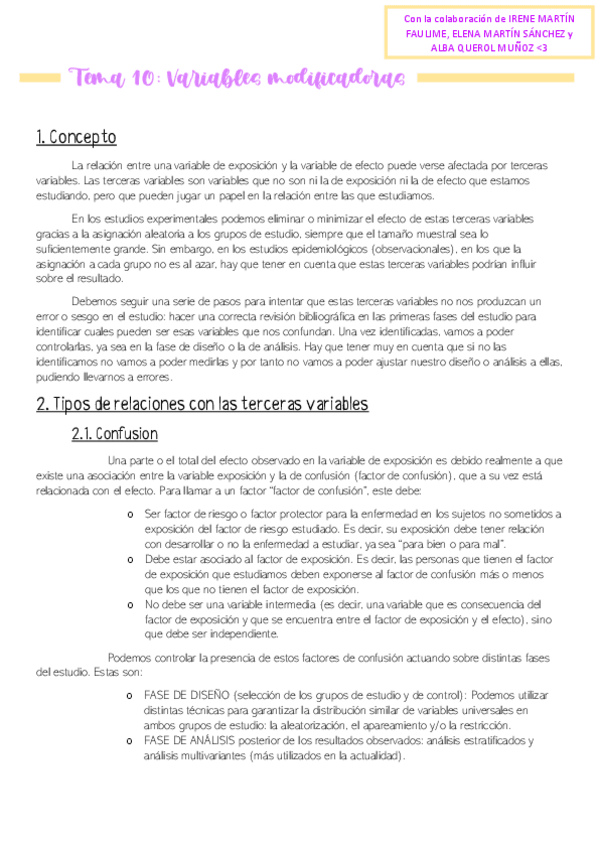 Con la colaboración de IRENE MARTÍN FAULIME, ELENA MARTÍN SÁNCHEZ y ALBA QUEROL MUÑOZ <3

Tema 10: Variables modificadoras

1. Concepto

La relación entre una variable de exposición y la variable de efecto puede verse afectada por terceras variables. Las terceras variables son variables que no son ni la de exposición ni la de efecto que estamos estudiando, pero que pueden jugar un papel en la relación entre las que estudiamos.

En los estudios experimentales podemos eliminar o minimizar el efecto de estas terceras variables gracias a la asignación aleatoria a los grupos de estudio, siempre que el tamaño muestral sea lo suficientemente grande. Sin embargo, en los estudios epidemiológicos (observacionales), en los que la asignación a cada grupo no es al azar, hay que tener en cuenta que estas terceras variables podrían influir sobre el resultado.

Debemos seguir una serie de pasos para intentar que estas terceras variables no nos produzcan un error o sesgo en el estudio: hacer una correcta revisión bibliográfica en las primeras fases del estudio para identificar cuales pueden ser esas variables que nos confundan. Una vez identificadas, vamos a poder controlarlas, ya sea en la fase de diseño o la de análisis. Hay que tener muy en cuenta que si no las identificamos no vamos a poder medirlas y por tanto no vamos a poder ajustar nuestro diseño o análisis a ellas, pudiendo llevarnos a errores.

2. Tipos de relaciones con las terceras variables

2.1. Confusion

Una parte o el total del efecto observado en la variable de exposición es debido realmente a que existe una asociación entre la variable exposición y la de confusión (factor de confusión), que a su vez está relacionada con el efecto. Para llamar a un factor "factor de confusión", este debe:

o Ser factor de riesgo o factor protector para la enfermedad en los sujetos no sometidos a exposición del factor de riesgo estudiado. Es decir, su exposición debe tener relación con desarrollar o no la enfermedad a estudiar, ya sea "para bien o para mal".
o Debe estar asociado al factor de exposición. Es decir, las personas que tienen el factor de exposición que estudiamos deben exponerse al factor de confusión más o menos que los que no tienen el factor de exposición.
o No debe ser una variable intermedia (es decir, una variable que es consecuencia del factor de exposición y que se encuentra entre el factor de exposición y el efecto), sino que debe ser independiente.

Podemos controlar la presencia de estos factores de confusión actuando sobre distintas fases del estudio. Estas son:

o FASE DE DISEÑO (selección de los grupos de estudio y de control): Podemos utilizar distintas técnicas para garantizar la distribución similar de variables universales en ambos grupos de estudio: la aleatorización, el apareamiento y/o la restricción.
o FASE DE ANÁLISIS posterior de los resultados observados: análisis estratificados y análisis multivariantes (más utilizados en la actualidad).